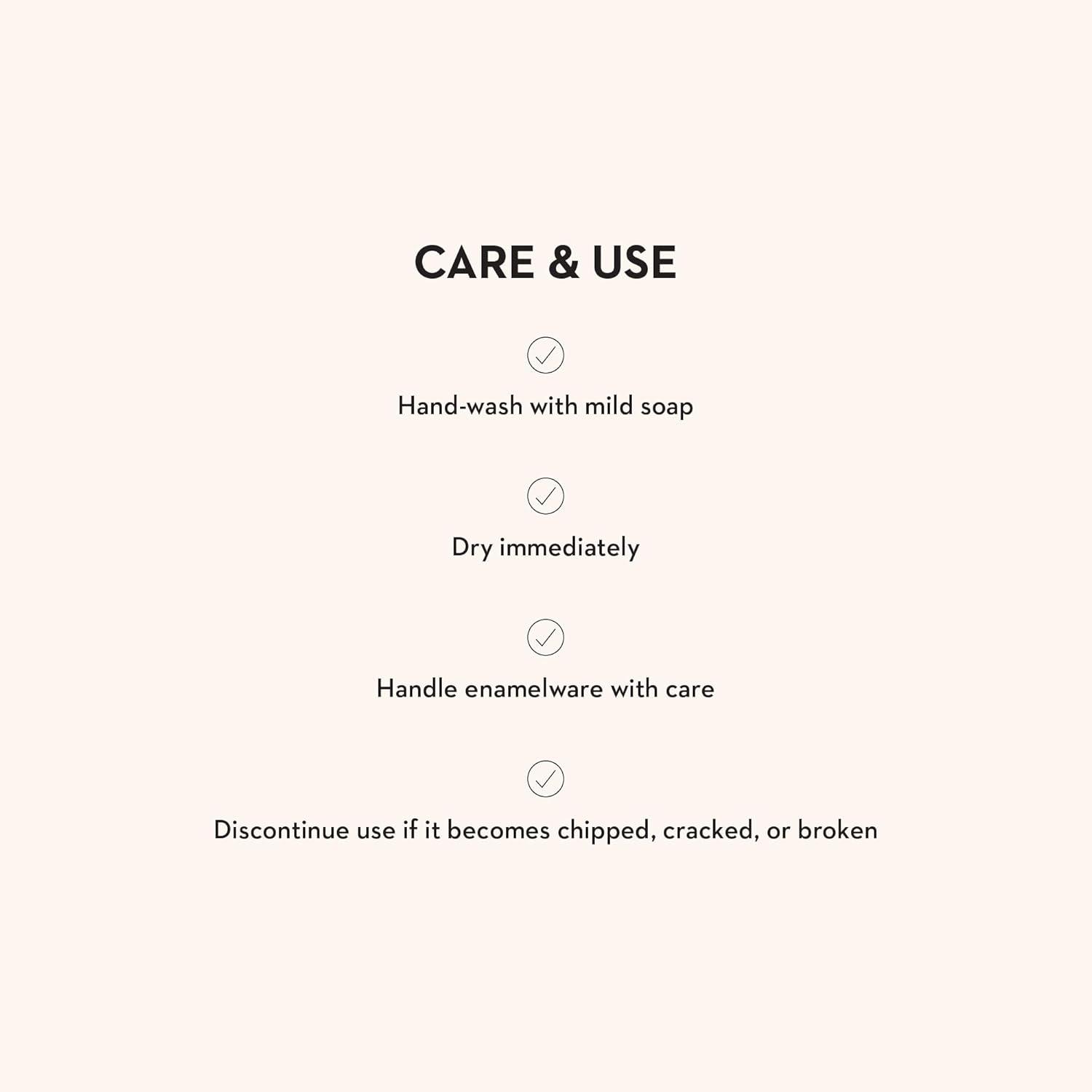 CARE & USE

✓

Hand-wash with mild soap

✓

Dry immediately

✓

Handle enamelware with care

✓

Discontinue use if it becomes chipped, cracked, or broken